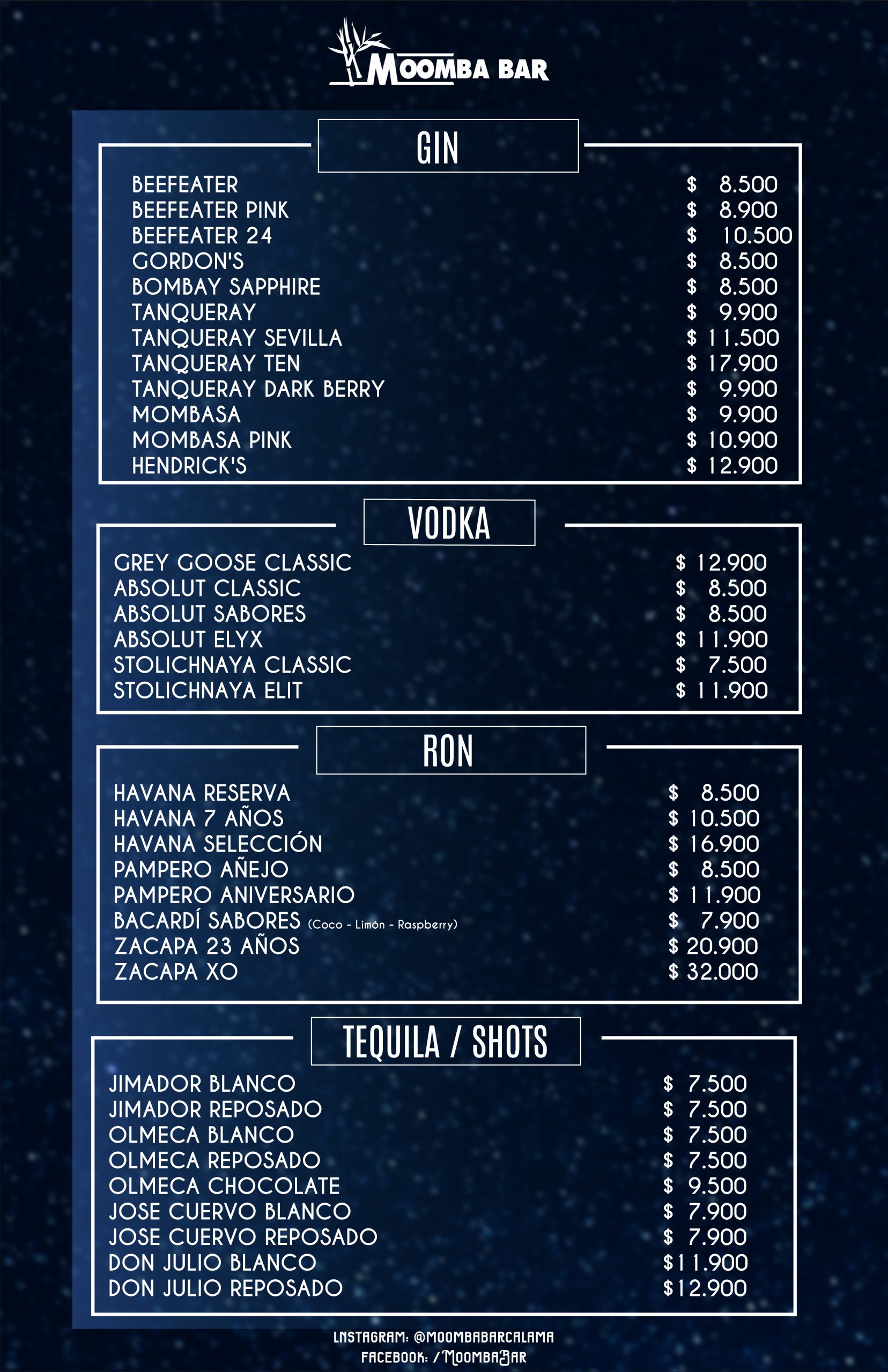 MOOMBA BAR

GIN

| | |
|---|---|
| BEEFEATER | $ 8.500 |
| BEEFEATER PINK | $ 8.900 |
| BEEFEATER 24 | $ 10.500 |
| GORDON'S | $ 8.500 |
| BOMBAY SAPPHIRE | $ 8.500 |
| TANQUERAY | $ 9.900 |
| TANQUERAY SEVILLA | $ 11.500 |
| TANQUERAY TEN | $ 17.900 |
| TANQUERAY DARK BERRY | $ 9.900 |
| MOMBASA | $ 9.900 |
| MOMBASA PINK | $ 10.900 |
| HENDRICK'S | $ 12.900 |

VODKA

| | |
|---|---|
| GREY GOOSE CLASSIC | $ 12.900 |
| ABSOLUT CLASSIC | $ 8.500 |
| ABSOLUT SABORES | $ 8.500 |
| ABSOLUT ELYX | $ 11.900 |
| STOLICHNAYA CLASSIC | $ 7.500 |
| STOLICHNAYA ELIT | $ 11.900 |

RON

| | |
|---|---|
| HAVANA RESERVA | $ 8.500 |
| HAVANA 7 AÑOS | $ 10.500 |
| HAVANA SELECCIÓN | $ 16.900 |
| PAMPERO AÑEJO | $ 8.500 |
| PAMPERO ANIVERSARIO | $ 11.900 |
| BACARDÍ SABORES (Coco - Limón - Raspberry) | $ 7.900 |
| ZACAPA 23 AÑOS | $ 20.900 |
| ZACAPA XO | $ 32.000 |

TEQUILA / SHOTS

| | |
|---|---|
| JIMADOR BLANCO | $ 7.500 |
| JIMADOR REPOSADO | $ 7.500 |
| OLMECA BLANCO | $ 7.500 |
| OLMECA REPOSADO | $ 7.500 |
| OLMECA CHOCOLATE | $ 9.500 |
| JOSE CUERVO BLANCO | $ 7.900 |
| JOSE CUERVO REPOSADO | $ 7.900 |
| DON JULIO BLANCO | $11.900 |
| DON JULIO REPOSADO | $12.900 |

INSTAGRAM: @MOOMBABARCALAMA
FACEBOOK: /MOOMBABAR